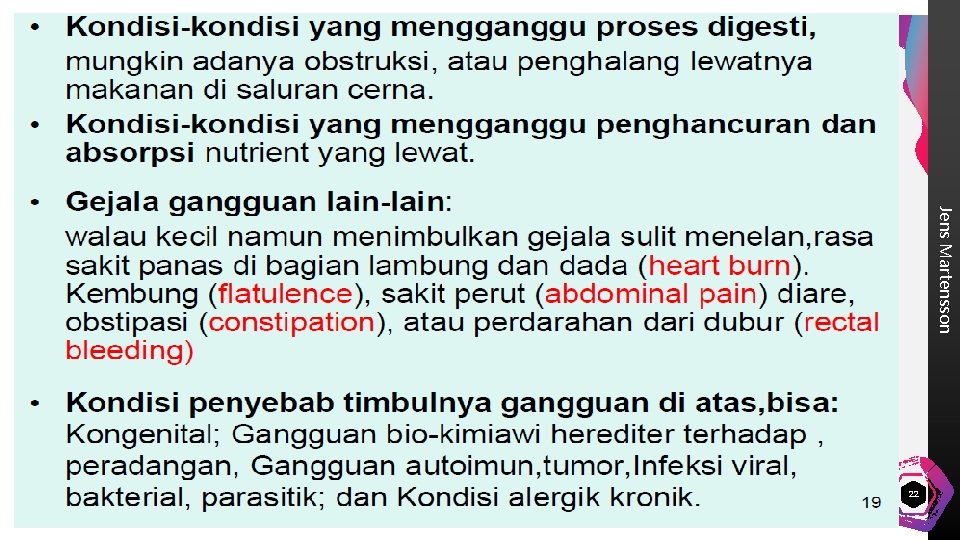 • Kondisi-kondisi yang mengganggu proses digesti, mungkin adanya obstruksi, atau penghalang lewatnya makanan di saluran cerna.

• Kondisi-kondisi yang mengganggu penghancuran dan absorpsi nutrient yang lewat.

• Gejala gangguan lain-lain: walau kecil namun menimbulkan gejala sulit menelan,rasa sakit panas di bagian lambung dan dada (heart burn). Kembung (flatulence), sakit perut (abdominal pain) diare, obstipasi (constipation), atau perdarahan dari dubur (rectal bleeding)

• Kondisi penyebab timbulnya gangguan di atas,bisa: Kongenital; Gangguan bio-kimiawi herediter terhadap , peradangan, Gangguan autoimun,tumor,Infeksi viral, bakterial, parasitik; dan Kondisi alergik kronik.

19

Jens Martensson

22